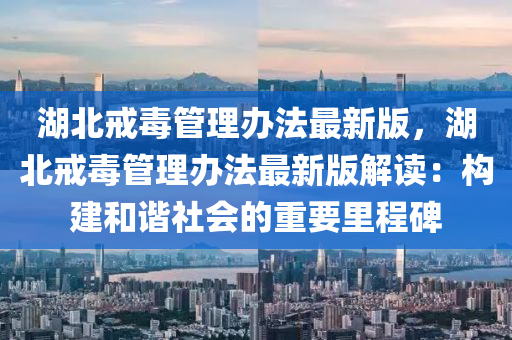 湖北戒毒管理办法最新版，湖北戒毒管理办法最新版解读：构建和谐社会的重要里程碑